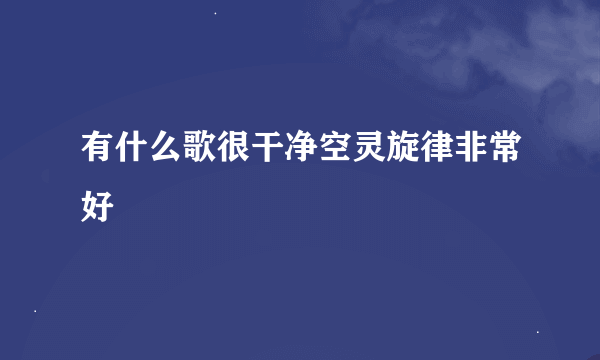 有什么歌很干净空灵旋律非常好